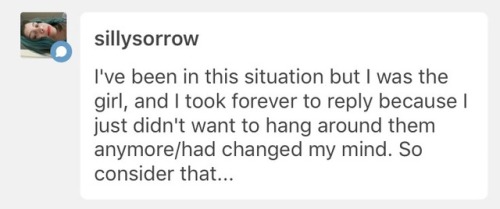 sillysorrow

I've been in this situation but I was the girl, and I took forever to reply because I just didn't want to hang around them anymore/had changed my mind. So consider that...